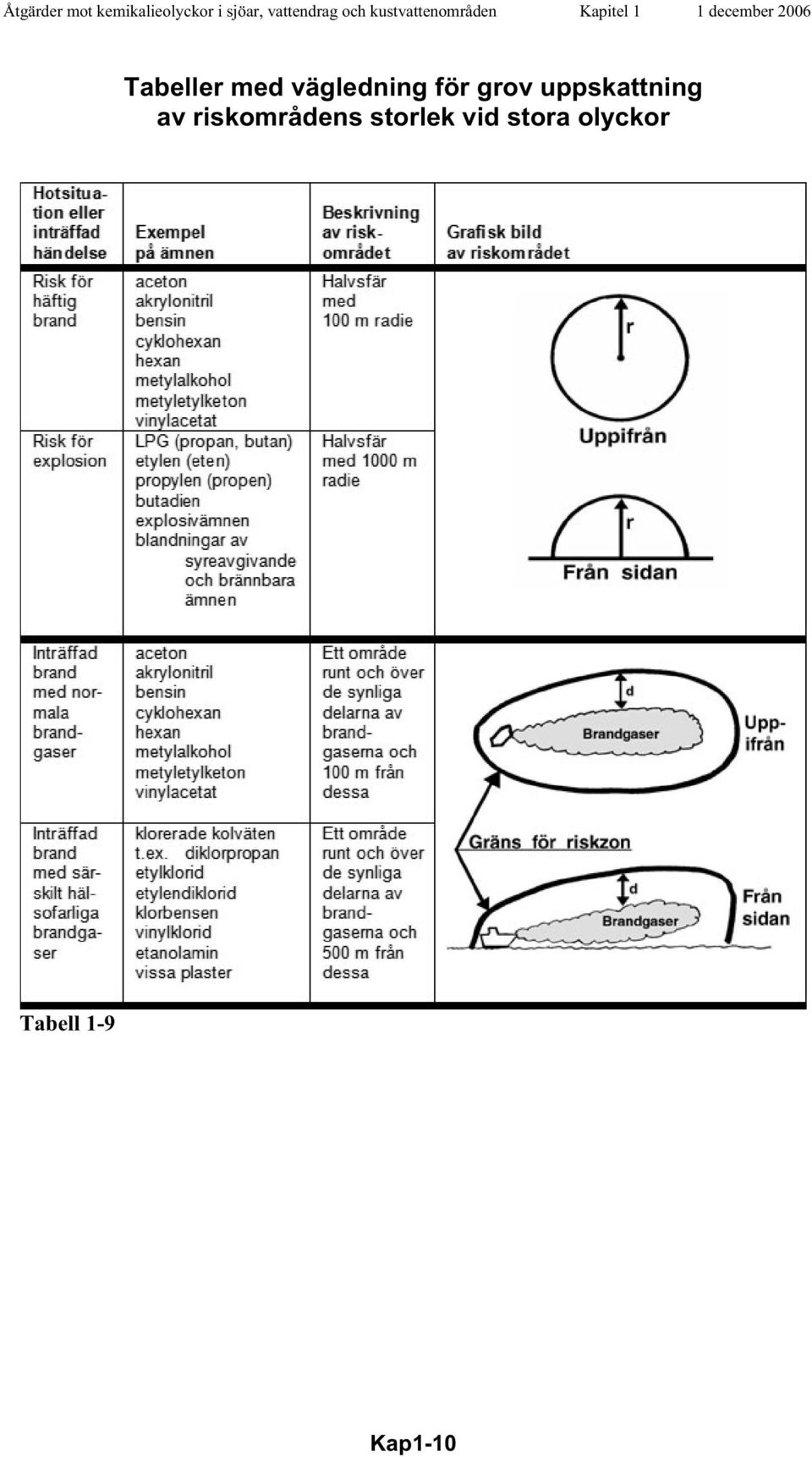 Åtgärder mot kemikalieolyckor i sjöar, vattendrag och kustvattenområden Kapitel 1 1 december 2006

Tabeller med vägledning för grov uppskattning av riskområdens storlek vid stora olyckor

| Hotsituation eller inträffad händelse | Exempel på ämnen | Beskrivning av riskområdet | Grafisk bild av riskområdet |
|---|---|---|---|
| Risk för häftig brand | aceton akrylonitril bensin cyklohexan hexan metylalkohol metyletylketon vinylacetat | Halvsfär med 100 m radie | r Uppifrån |
| Risk för explosion | LPG (propan, butan) etylen (eten) propylen (propen) butadien explosivämnen blandningar av syreavgivande och brännbara ämnen | Halvsfär med 1000 m radie | r Från sidan |
| Inträffad brand med normala brandgaser | aceton akrylonitril bensin cyklohexan hexan metylalkohol metyletylketon vinylacetat | Ett område runt och över de synliga delarna av brandgaserna och 100 m från dessa | d Brandgaser Uppifrån |
| Inträffad brand med särskilt hälsofarliga brandgaser | klorerade kolväten t.ex. diklorpropan etylklorid etylendiklorid klorbensen vinylklorid etanolamin vissa plaster | Ett område runt och över de synliga delarna av brandgaserna och 500 m från dessa | Gräns för riskzon d Brandgaser Från sidan |

Tabell 1-9

Kap1-10